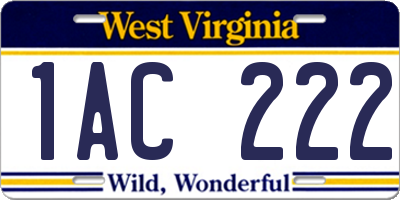 West Virginia

1AC 222

Wild, Wonderful